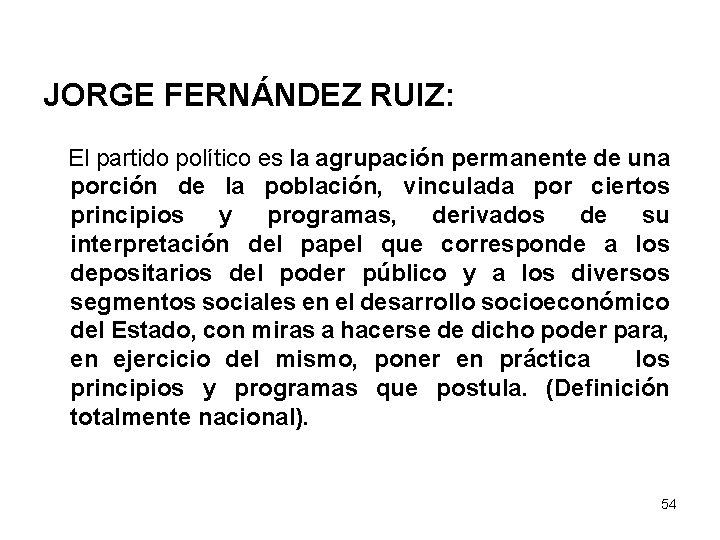 JORGE FERNÁNDEZ RUIZ:

El partido político es la agrupación permanente de una porción de la población, vinculada por ciertos principios y programas, derivados de su interpretación del papel que corresponde a los depositarios del poder público y a los diversos segmentos sociales en el desarrollo socioeconómico del Estado, con miras a hacerse de dicho poder para, en ejercicio del mismo, poner en práctica los principios y programas que postula. (Definición totalmente nacional).

54